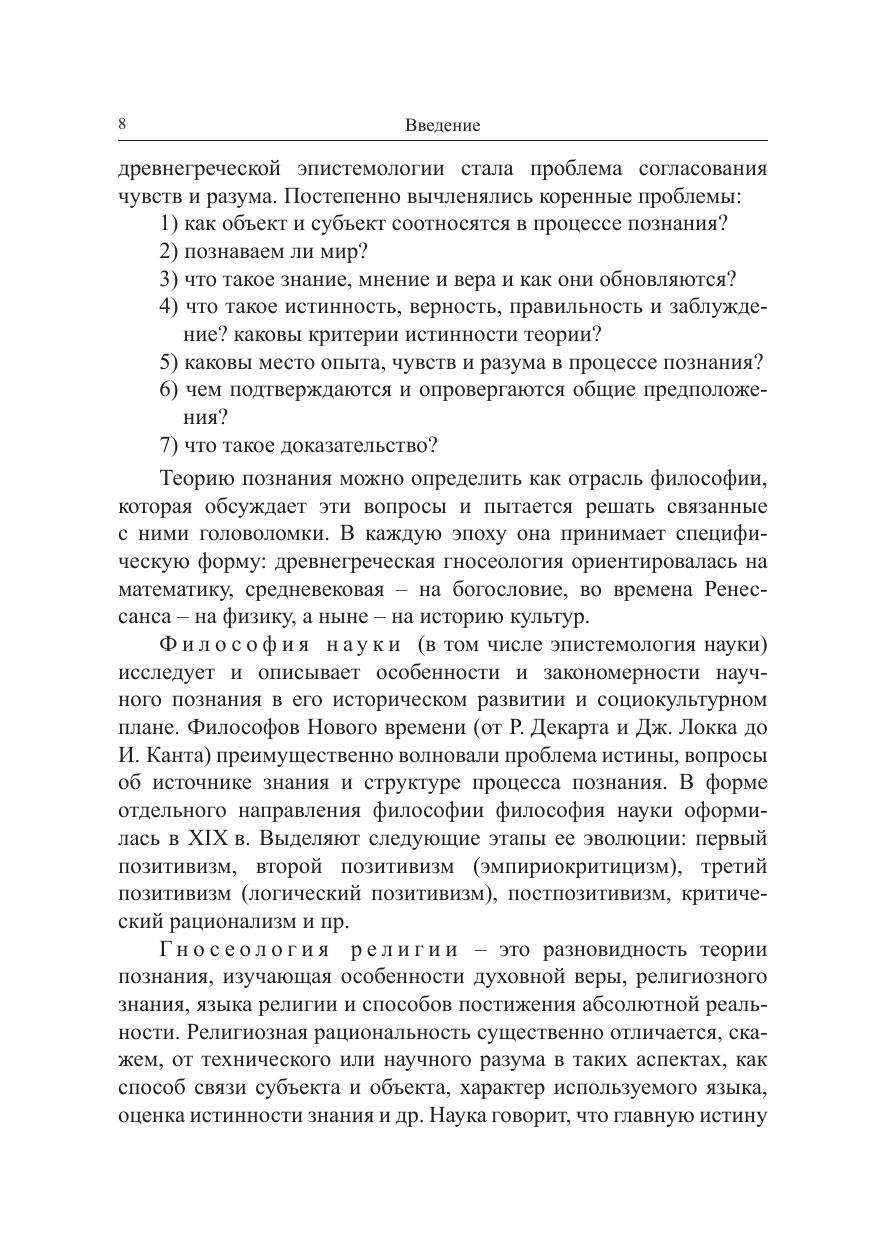 8 Введение

древнегреческой эпистемологии стала проблема согласования чувств и разума. Постепенно вычленялись коренные проблемы:
1) как объект и субъект соотносятся в процессе познания?
2) познаваем ли мир?
3) что такое знание, мнение и вера и как они обновляются?
4) что такое истинность, верность, правильность и заблуждение? каковы критерии истинности теории?
5) каковы место опыта, чувств и разума в процессе познания?
6) чем подтверждаются и опровергаются общие предположения?
7) что такое доказательство?

Теорию познания можно определить как отрасль философии, которая обсуждает эти вопросы и пытается решать связанные с ними головоломки. В каждую эпоху она принимает специфическую форму: древнегреческая гносеология ориентировалась на математику, средневековая – на богословие, во времена Ренессанса – на физику, а ныне – на историю культур.

Философия науки (в том числе эпистемология науки) исследует и описывает особенности и закономерности научного познания в его историческом развитии и социокультурном плане. Философов Нового времени (от Р. Декарта и Дж. Локка до И. Канта) преимущественно волновали проблема истины, вопросы об источнике знания и структуре процесса познания. В форме отдельного направления философии философия науки оформилась в XIX в. Выделяют следующие этапы ее эволюции: первый позитивизм, второй позитивизм (эмпириокритицизм), третий позитивизм (логический позитивизм), постпозитивизм, критический рационализм и пр.

Гносеология религии – это разновидность теории познания, изучающая особенности духовной веры, религиозного знания, языка религии и способов постижения абсолютной реальности. Религиозная рациональность существенно отличается, скажем, от технического или научного разума в таких аспектах, как способ связи субъекта и объекта, характер используемого языка, оценка истинности знания и др. Наука говорит, что главную истину